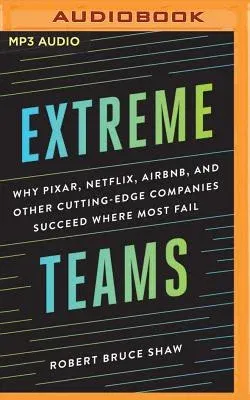 AUDIOBOOK

MP3 AUDIO

EXTREME

WHY PIXAR, NETFLIX, AIRBNB, AND OTHER CUTTING-EDGE COMPANIES SUCCEED WHERE MOST FAIL

TEAMS

ROBERT BRUCE SHAW